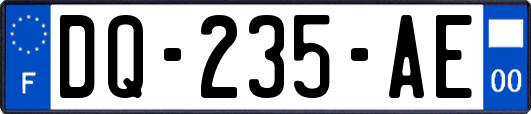 F

DQ-235-AE

00